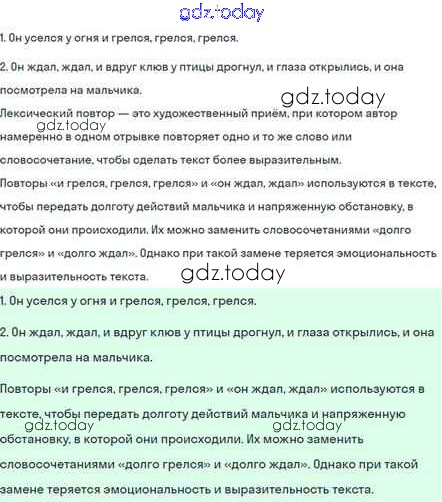 gdz.today

1. Он уселся у огня и грелся, грелся, грелся.

2. Он ждал, ждал, и вдруг клюв у птицы дрогнул, и глаза открылись, и она посмотрела на мальчика.

gdz.today

Лексический повтор — это художественный приём, при котором автор намеренно в одном отрывке повторяет одно и то же слово или словосочетание, чтобы сделать текст более выразительным.

gdz.today

Повторы «и грелся, грелся, грелся» и «он ждал, ждал» используются в тексте, чтобы передать долготу действий мальчика и напряженную обстановку, в которой они происходили. Их можно заменить словосочетаниями «долго грелся» и «долго ждал». Однако при такой замене теряется эмоциональность и выразительность текста.

gdz.today

1. Он уселся у огня и грелся, грелся, грелся.

2. Он ждал, ждал, и вдруг клюв у птицы дрогнул, и глаза открылись, и она посмотрела на мальчика.

Повторы «и грелся, грелся, грелся» и «он ждал, ждал» используются в тексте, чтобы передать долготу действий мальчика и напряженную обстановку, в которой они происходили. Их можно заменить словосочетаниями «долго грелся» и «долго ждал». Однако при такой замене теряется эмоциональность и выразительность текста.

gdz.today

gdz.today